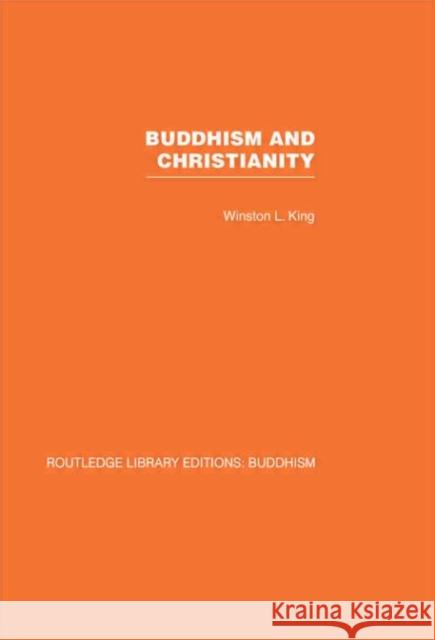 BUDDHISM AND CHRISTIANITY

Winston L. King

ROUTLEDGE LIBRARY EDITIONS: BUDDHISM